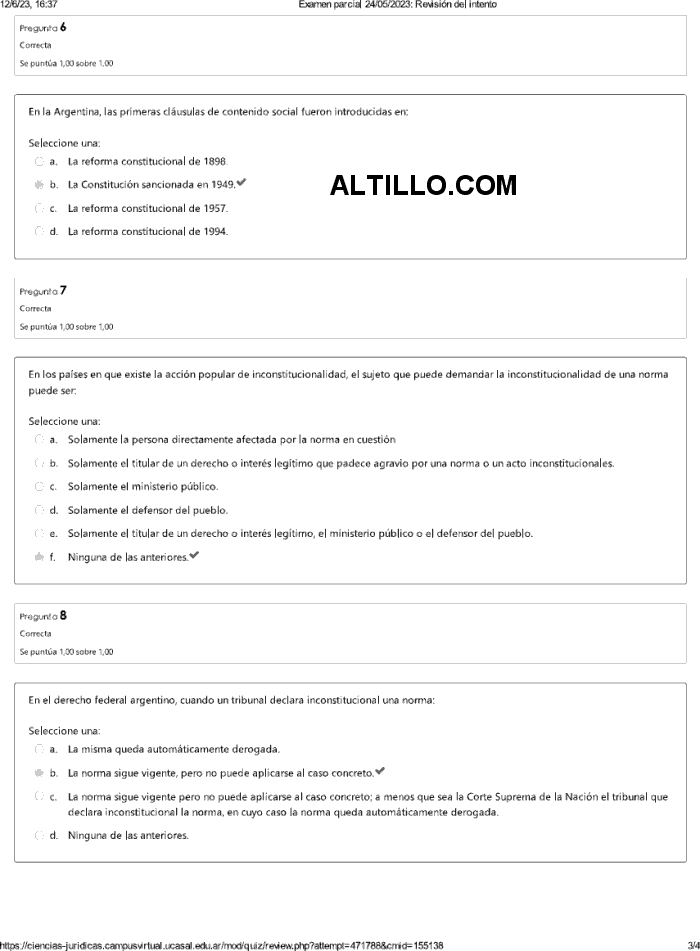 12/6/23, 16:37 Examen parcial 24/05/2023: Revisión del intento

Pregunta 6
Correcta
Se puntúa 1,00 sobre 1,00

En la Argentina, las primeras cláusulas de contenido social fueron introducidas en:

Seleccione una:
a. La reforma constitucional de 1898.
b. La Constitución sancionada en 1949.
c. La reforma constitucional de 1957.
d. La reforma constitucional de 1994.

ALTILLO.COM

Pregunta 7
Correcta
Se puntúa 1,00 sobre 1,00

En los países en que existe la acción popular de inconstitucionalidad, el sujeto que puede demandar la inconstitucionalidad de una norma puede ser:

Seleccione una:
a. Solamente la persona directamente afectada por la norma en cuestión
b. Solamente el titular de un derecho o interés legítimo que padece agravio por una norma o un acto inconstitucionales.
c. Solamente el ministerio público.
d. Solamente el defensor del pueblo.
e. Solamente el titular de un derecho o interés legítimo, el ministerio público o el defensor del pueblo.
f. Ninguna de las anteriores.

Pregunta 8
Correcta
Se puntúa 1,00 sobre 1,00

En el derecho federal argentino, cuando un tribunal declara inconstitucional una norma:

Seleccione una:
a. La misma queda automáticamente derogada.
b. La norma sigue vigente, pero no puede aplicarse al caso concreto.
c. La norma sigue vigente pero no puede aplicarse al caso concreto; a menos que sea la Corte Suprema de la Nación el tribunal que declara inconstitucional la norma, en cuyo caso la norma queda automáticamente derogada.
d. Ninguna de las anteriores.

https://ciencias-juridicas.campusvirtual.ucasal.edu.ar/mod/quiz/review.php?attempt=471788&cmid=155138 3/4